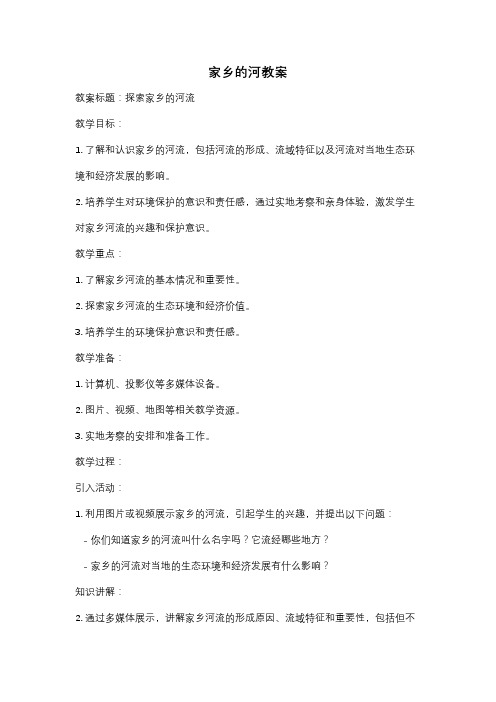 家乡的河教案

教案标题：探索家乡的河流

教学目标：

1. 了解和认识家乡的河流，包括河流的形成、流域特征以及河流对当地生态环境和经济发展的影响。

2. 培养学生对环境保护的意识和责任感，通过实地考察和亲身体验，激发学生对家乡河流的兴趣和保护意识。

教学重点：

1. 了解家乡河流的基本情况和重要性。

2. 探索家乡河流的生态环境和经济价值。

3. 培养学生的环境保护意识和责任感。

教学准备：

1. 计算机、投影仪等多媒体设备。

2. 图片、视频、地图等相关教学资源。

3. 实地考察的安排和准备工作。

教学过程：

引入活动：

1. 利用图片或视频展示家乡的河流，引起学生的兴趣，并提出以下问题：

- 你们知道家乡的河流叫什么名字吗？它流经哪些地方？

- 家乡的河流对当地的生态环境和经济发展有什么影响？

知识讲解：

2. 通过多媒体展示，讲解家乡河流的形成原因、流域特征和重要性，包括但不